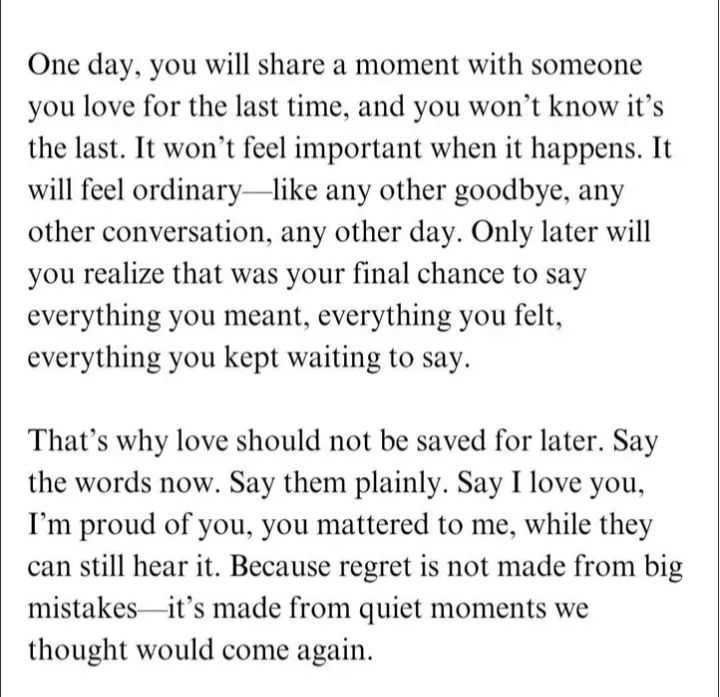 One day, you will share a moment with someone you love for the last time, and you won't know it's the last. It won't feel important when it happens. It will feel ordinary—like any other goodbye, any other conversation, any other day. Only later will you realize that was your final chance to say everything you meant, everything you felt, everything you kept waiting to say.

That's why love should not be saved for later. Say the words now. Say them plainly. Say I love you, I'm proud of you, you mattered to me, while they can still hear it. Because regret is not made from big mistakes—it's made from quiet moments we thought would come again.